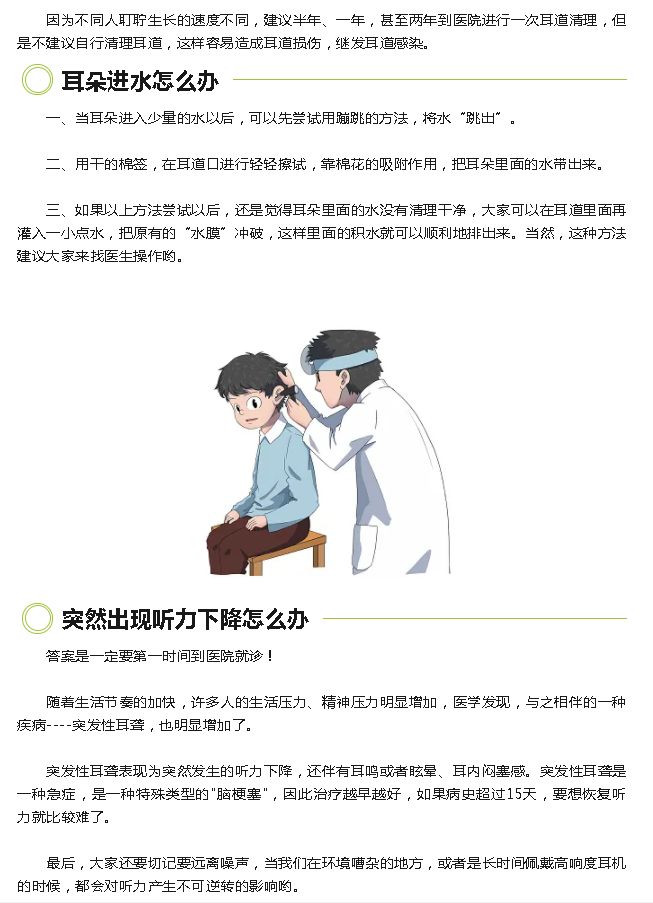 因为不同人耵聍生长的速度不同，建议半年、一年，甚至两年到医院进行一次耳道清理，但是不建议自行清理耳道，这样容易造成耳道损伤，继发耳道感染。

耳朵进水怎么办

一、当耳朵进入少量的水以后，可以先尝试用蹦跳的方法，将水“跳出”。

二、用干的棉签，在耳道口进行轻轻擦拭，靠棉花的吸附作用，把耳朵里面的水带出来。

三、如果以上方法尝试以后，还是觉得耳朵里面的水没有清理干净，大家可以在耳道里面再灌入一小点水，把原有的“水膜”冲破，这样里面的积水就可以顺利地排出来。当然，这种方法建议大家来找医生操作哟。

突然出现听力下降怎么办

答案是一定要第一时间到医院就诊！

随着生活节奏的加快，许多人的生活压力、精神压力明显增加，医学发现，与之相伴的一种疾病----突发性耳聋，也明显增加了。

突发性耳聋表现为突然发生的听力下降，还伴有耳鸣或者眩晕、耳内闷塞感。突发性耳聋是一种急症，是一种特殊类型的"脑梗塞"，因此治疗越早越好，如果病史超过15天，要想恢复听力就比较难了。

最后，大家还要切记要远离噪声，当我们在环境嘈杂的地方，或者是长时间佩戴高响度耳机的时候，都会对听力产生不可逆转的影响哟。